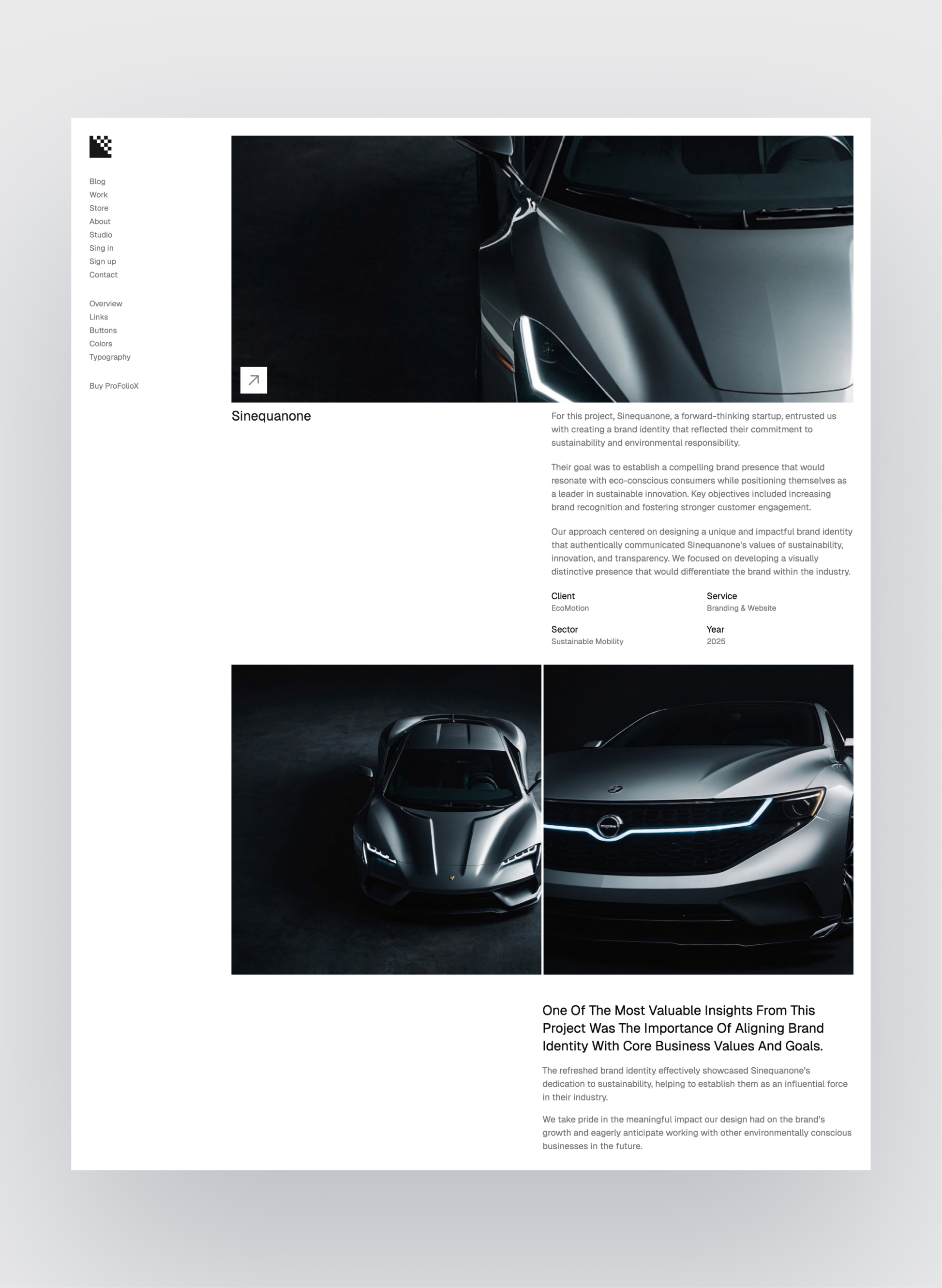 Blog
Work
Store
About
Studio
Sing in
Sign up
Contact

Overview
Links
Buttons
Colors
Typography

Buy ProFolioX

Sinequanone

For this project, Sinequanone, a forward-thinking startup, entrusted us with creating a brand identity that reflected their commitment to sustainability and environmental responsibility.

Their goal was to establish a compelling brand presence that would resonate with eco-conscious consumers while positioning themselves as a leader in sustainable innovation. Key objectives included increasing brand recognition and fostering stronger customer engagement.

Our approach centered on designing a unique and impactful brand identity that authentically communicated Sinequanone's values of sustainability, innovation, and transparency. We focused on developing a visually distinctive presence that would differentiate the brand within the industry.

Client
EcoMotion

Service
Branding & Website

Sector
Sustainable Mobility

Year
2025

One Of The Most Valuable Insights From This Project Was The Importance Of Aligning Brand Identity With Core Business Values And Goals.

The refreshed brand identity effectively showcased Sinequanone's dedication to sustainability, helping to establish them as an influential force in their industry.

We take pride in the meaningful impact our design had on the brand's growth and eagerly anticipate working with other environmentally conscious businesses in the future.